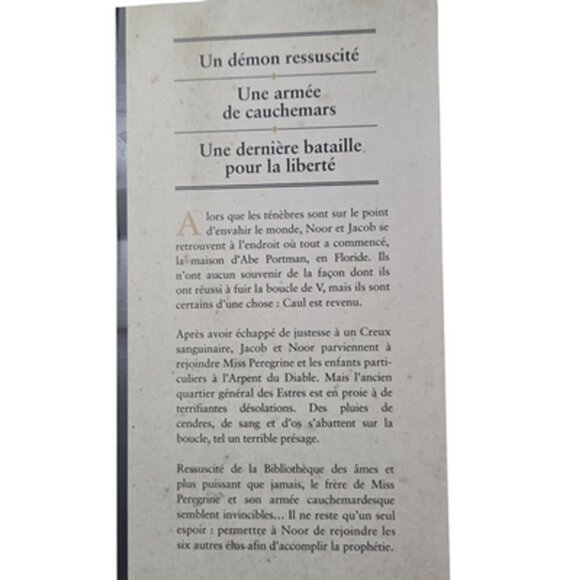 Un démon ressuscité

Une armée de cauchemars

Une dernière bataille pour la liberté

Alors que les ténèbres sont sur le point d'envahir le monde, Noor et Jacob se retrouvent à l'endroit où tout a commencé, la maison d'Abe Portman, en Floride. Ils n'ont aucun souvenir de la façon dont ils ont réussi à fuir la boucle de V, mais ils sont certains d'une chose : Caul est revenu.

Après avoir échappé de justesse à un Creux sanguinaire, Jacob et Noor parviennent à rejoindre Miss Peregrine et les enfants particuliers à l'Arpent du Diable. Mais l'ancien quartier général des Estres est en proie à de terrifiantes désolations. Des pluies de cendres, de sang et d'os s'abattent sur la boucle, tel un terrible présage.

Ressuscité de la Bibliothèque des âmes et plus puissant que jamais, le frère de Miss Peregrine et son armée cauchemardesque semblent invincibles… Il ne reste qu'un seul espoir : permettre à Noor de rejoindre les six autres élus afin d'accomplir la prophétie.